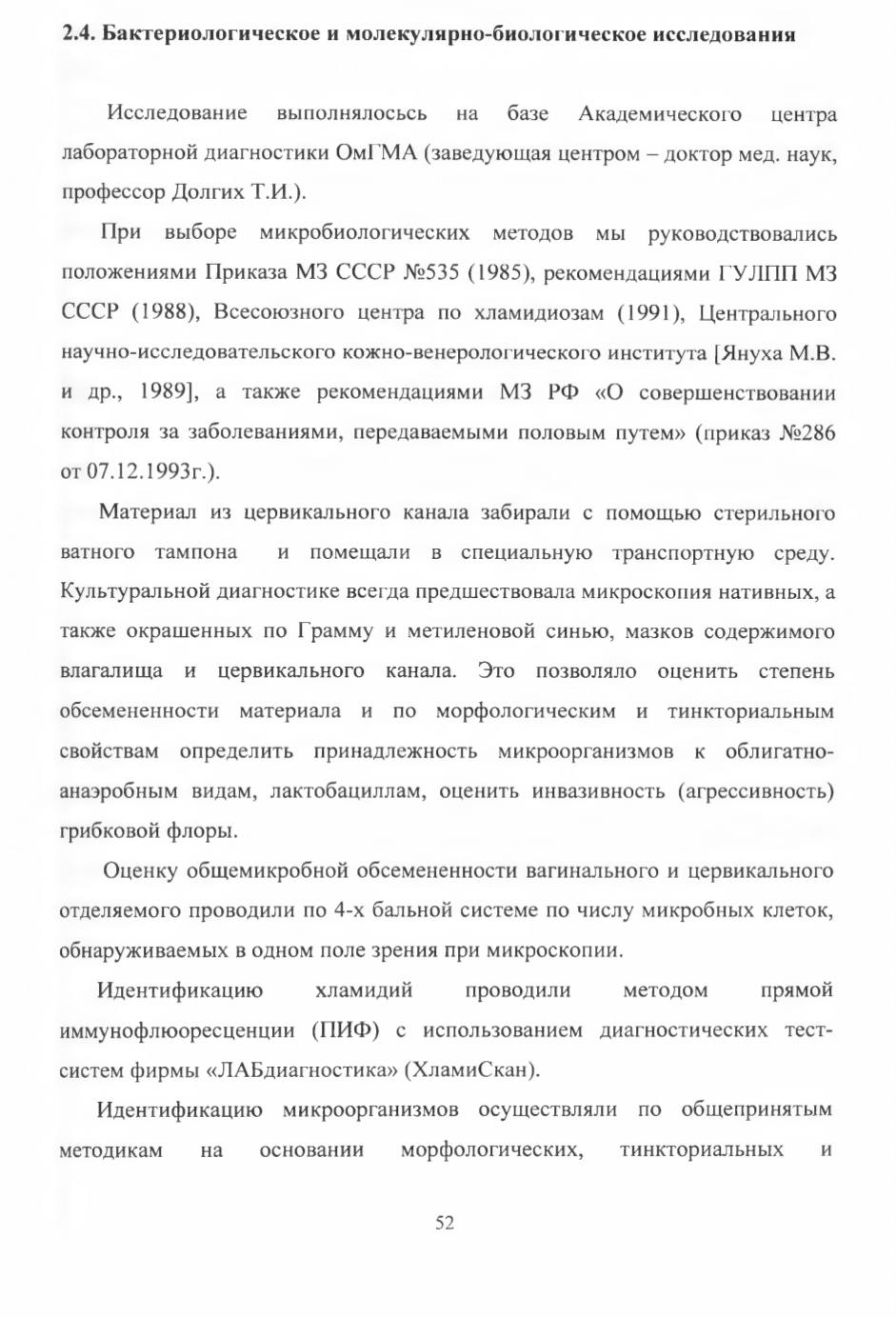 2.4. Бактериологическое и молекулярно-биологическое исследования

Исследование выполнялосьсь на базе Академического центра лабораторной диагностики ОмГМА (заведующая центром – доктор мед. наук, профессор Долгих Т.И.).

При выборе микробиологических методов мы руководствовались положениями Приказа МЗ СССР №535 (1985), рекомендациями ГУЛПП МЗ СССР (1988), Всесоюзного центра по хламидиозам (1991), Центрального научно-исследовательского кожно-венерологического института [Януха М.В. и др., 1989], а также рекомендациями МЗ РФ «О совершенствовании контроля за заболеваниями, передаваемыми половым путем» (приказ №286 от 07.12.1993г.).

Материал из цервикального канала забирали с помощью стерильного ватного тампона и помещали в специальную транспортную среду. Культуральной диагностике всегда предшествовала микроскопия нативных, а также окрашенных по Грамму и метиленовой синью, мазков содержимого влагалища и цервикального канала. Это позволяло оценить степень обсемененности материала и по морфологическим и тинкториальным свойствам определить принадлежность микроорганизмов к облигатно-анаэробным видам, лактобациллам, оценить инвазивность (агрессивность) грибковой флоры.

Оценку общемикробной обсемененности вагинального и цервикального отделяемого проводили по 4-х бальной системе по числу микробных клеток, обнаруживаемых в одном поле зрения при микроскопии.

Идентификацию хламидий проводили методом прямой иммунофлюоресценции (ПИФ) с использованием диагностических тест-систем фирмы «ЛАБдиагностика» (ХламиСкан).

Идентификацию микроорганизмов осуществляли по общепринятым методикам на основании морфологических, тинкториальных и

52